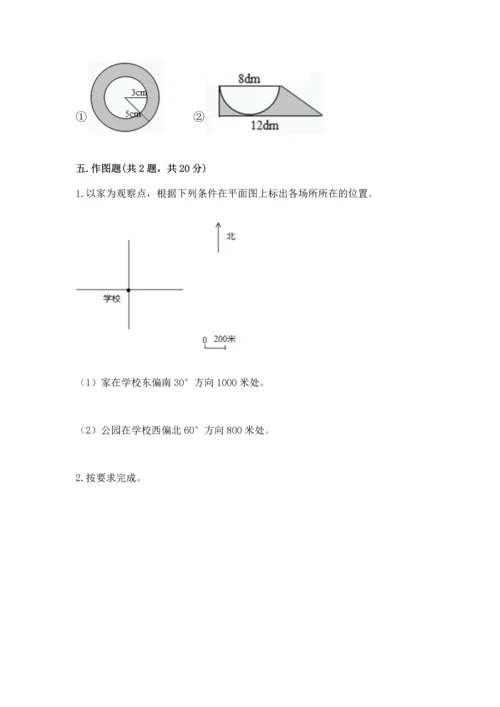 ①
3cm
5cm

②
8dm
12dm

五. 作图题(共 2 题，共 20 分)

1. 以家为观察点，根据下列条件在平面图上标出各场所所在的位置。

北

学校

0 200米

（1）家在学校东偏南 30° 方向 1000 米处。

（2）公园在学校西偏北 60° 方向 800 米处。

2. 按要求完成。